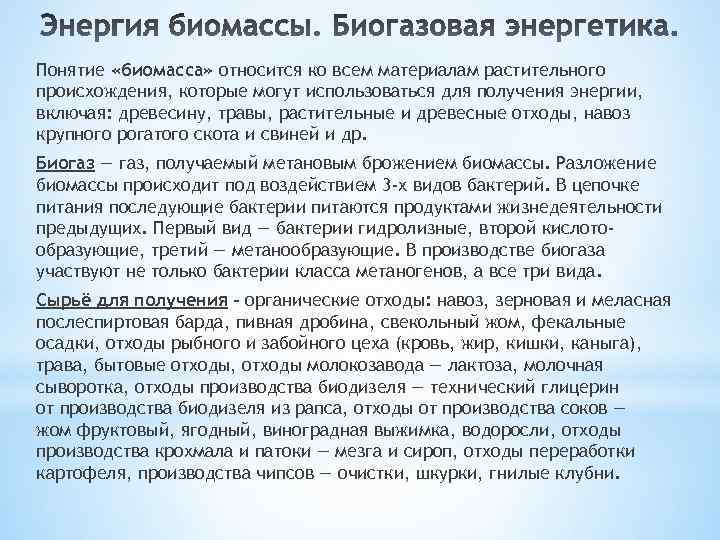 Энергия биомассы. Биогазовая энергетика.

Понятие «биомасса» относится ко всем материалам растительного происхождения, которые могут использоваться для получения энергии, включая: древесину, травы, растительные и древесные отходы, навоз крупного рогатого скота и свиней и др.

Биогаз — газ, получаемый метановым брожением биомассы. Разложение биомассы происходит под воздействием 3-х видов бактерий. В цепочке питания последующие бактерии питаются продуктами жизнедеятельности предыдущих. Первый вид — бактерии гидролизные, второй кислотообразующие, третий — метанообразующие. В производстве биогаза участвуют не только бактерии класса метаногенов, а все три вида.

Сырьё для получения - органические отходы: навоз, зерновая и меласная послеспиртовая барда, пивная дробина, свекольный жом, фекальные осадки, отходы рыбного и забойного цеха (кровь, жир, кишки, каныга), трава, бытовые отходы, отходы молокозавода — лактоза, молочная сыворотка, отходы производства биодизеля — технический глицерин от производства биодизеля из рапса, отходы от производства соков — жом фруктовый, ягодный, виноградная выжимка, водоросли, отходы производства крохмала и патоки — мезга и сироп, отходы переработки картофеля, производства чипсов — очистки, шкурки, гнилые клубни.